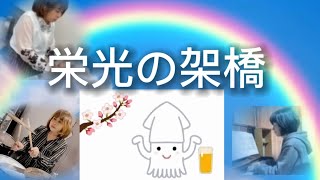 栄光の架橋